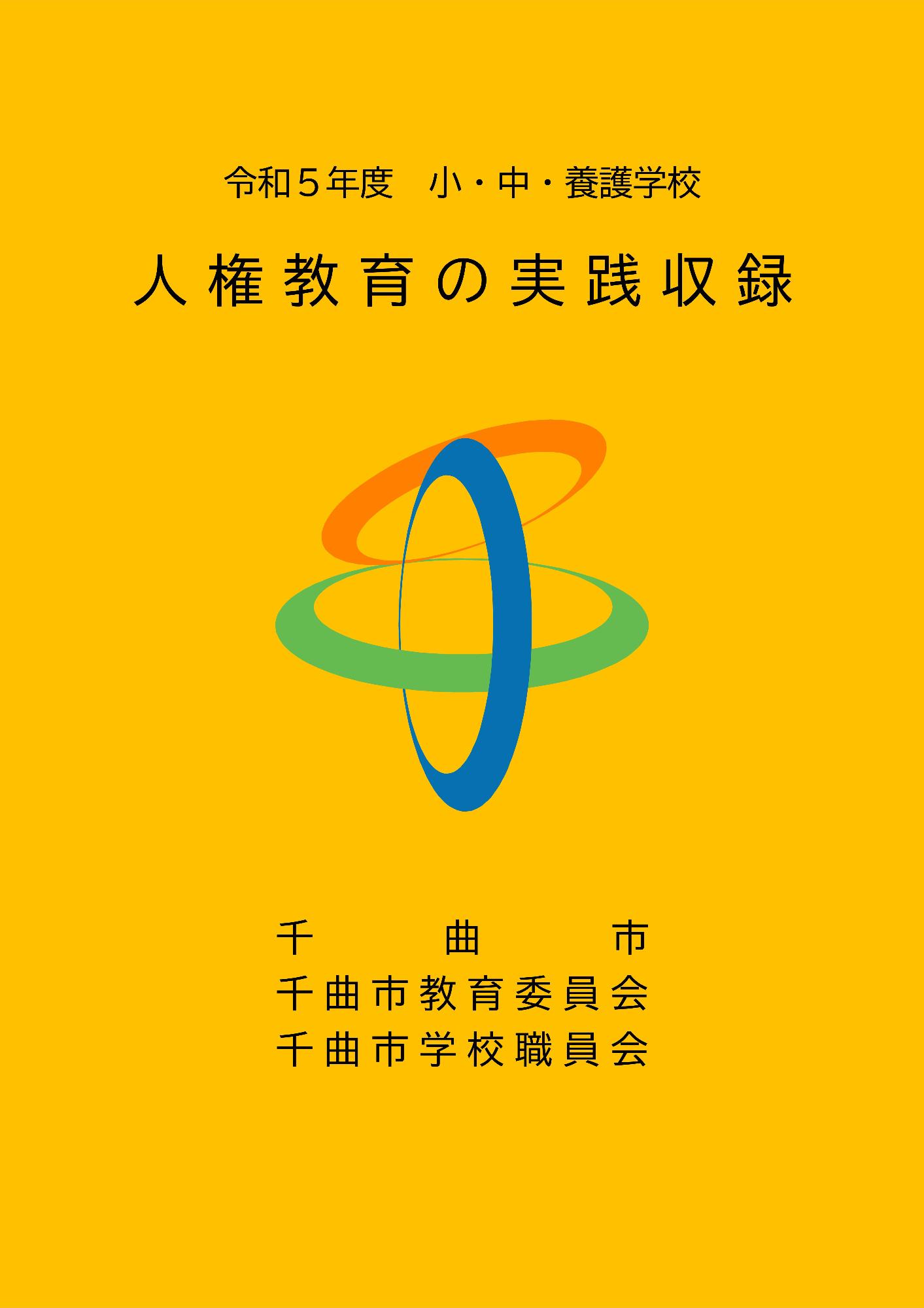 令和５年度　小・中・養護学校

人権教育の実践収録

千曲市
千曲市教育委員会
千曲市学校職員会